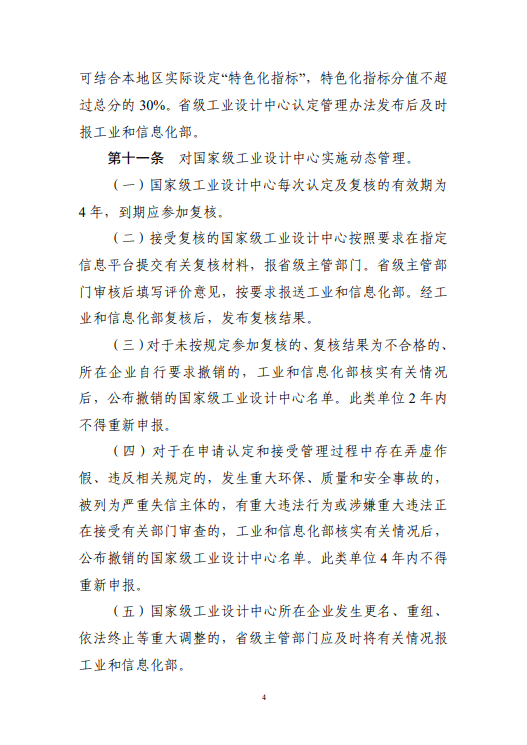 可结合本地区实际设定“特色化指标”，特色化指标分值不超过总分的 30%。省级工业设计中心认定管理办法发布后及时报工业和信息化部。

第十一条　对国家级工业设计中心实施动态管理。

（一）国家级工业设计中心每次认定及复核的有效期为 4 年，到期应参加复核。

（二）接受复核的国家级工业设计中心按照要求在指定信息平台提交有关复核材料，报省级主管部门。省级主管部门审核后填写评价意见，按要求报送工业和信息化部。经工业和信息化部复核后，发布复核结果。

（三）对于未按规定参加复核的、复核结果为不合格的、所在企业自行要求撤销的，工业和信息化部核实有关情况后，公布撤销的国家级工业设计中心名单。此类单位 2 年内不得重新申报。

（四）对于在申请认定和接受管理过程中存在弄虚作假、违反相关规定的，发生重大环保、质量和安全事故的，被列为严重失信主体的，有重大违法行为或涉嫌重大违法正在接受有关部门审查的，工业和信息化部核实有关情况后，公布撤销的国家级工业设计中心名单。此类单位 4 年内不得重新申报。

（五）国家级工业设计中心所在企业发生更名、重组、依法终止等重大调整的，省级主管部门应及时将有关情况报工业和信息化部。

4